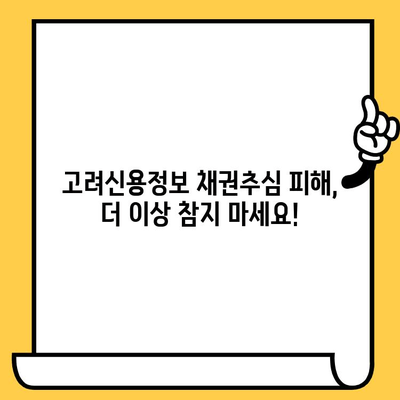 고려신용정보 채권추심 피해,
더 이상 참지 마세요!